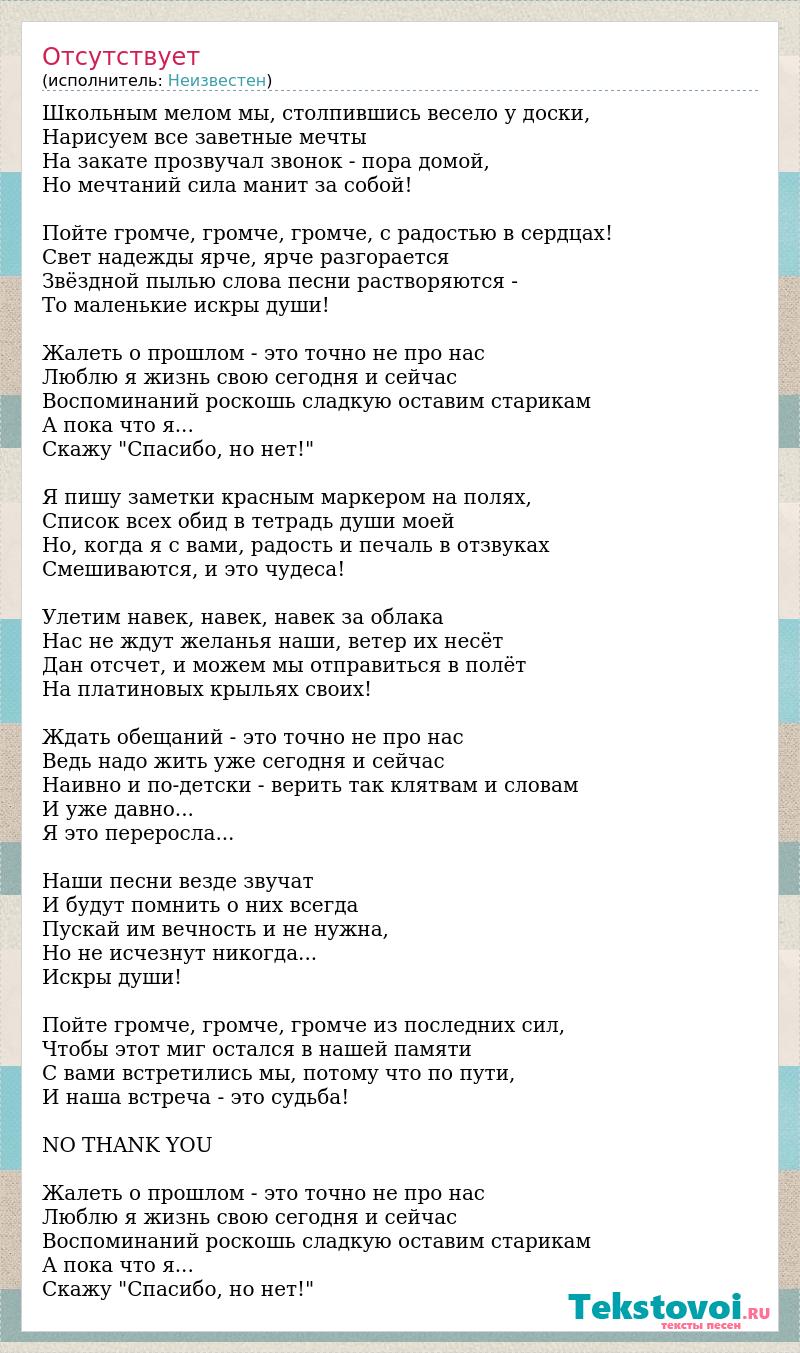 Отсутствует
(исполнитель: Неизвестен)

Школьным мелом мы, столпившись весело у доски,
Нарисуем все заветные мечты
На закате прозвучал звонок - пора домой,
Но мечтаний сила манит за собой!

Пойте громче, громче, громче, с радостью в сердцах!
Свет надежды ярче, ярче разгорается
Звёздной пылью слова песни растворяются -
То маленькие искры души!

Жалеть о прошлом - это точно не про нас
Люблю я жизнь свою сегодня и сейчас
Воспоминаний роскошь сладкую оставим старикам
А пока что я...
Скажу "Спасибо, но нет!"

Я пишу заметки красным маркером на полях,
Список всех обид в тетрадь души моей
Но, когда я с вами, радость и печаль в отзвуках
Смешиваются, и это чудеса!

Улетим навек, навек, навек за облака
Нас не ждут желанья наши, ветер их несёт
Дан отсчет, и можем мы отправиться в полёт
На платиновых крыльях своих!

Ждать обещаний - это точно не про нас
Ведь надо жить уже сегодня и сейчас
Наивно и по-детски - верить так клятвам и словам
И уже давно...
Я это переросла...

Наши песни везде звучат
И будут помнить о них всегда
Пускай им вечность и не нужна,
Но не исчезнут никогда...
Искры души!

Пойте громче, громче, громче из последних сил,
Чтобы этот миг остался в нашей памяти
С вами встретились мы, потому что по пути,
И наша встреча - это судьба!

NO THANK YOU

Жалеть о прошлом - это точно не про нас
Люблю я жизнь свою сегодня и сейчас
Воспоминаний роскошь сладкую оставим старикам
А пока что я...
Скажу "Спасибо, но нет!"

Tekstovoi.RU
тексты песен